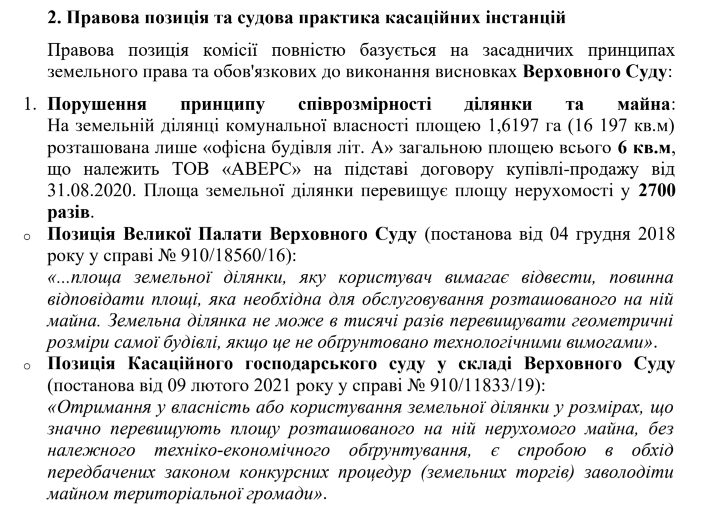 2. Правова позиція та судова практика касаційних інстанцій

Правова позиція комісії повністю базується на засадничих принципах земельного права та обов'язкових до виконання висновках Верховного Суду:

1. Порушення принципу співрозмірності ділянки та майна: На земельній ділянці комунальної власності площею 1,6197 га (16 197 кв.м) розташована лише «офісна будівля літ. А» загальною площею всього 6 кв.м, що належить ТОВ «АВЕРС» на підставі договору купівлі-продажу від 31.08.2020. Площа земельної ділянки перевищує площу нерухомості у 2700 разів.

o Позиція Великої Палати Верховного Суду (постанова від 04 грудня 2018 року у справі № 910/18560/16): «...площа земельної ділянки, яку користувач вимагає відвести, повинна відповідати площі, яка необхідна для обслуговування розташованого на ній майна. Земельна ділянка не може в тисячі разів перевищувати геометричні розміри самої будівлі, якщо це не обґрунтовано технологічними вимогами».

o Позиція Касаційного господарського суду у складі Верховного Суду (постанова від 09 лютого 2021 року у справі № 910/11833/19): «Отримання у власність або користування земельної ділянки у розмірах, що значно перевищують площу розташованого на ній нерухомого майна, без належного техніко-економічного обґрунтування, є спробою в обхід передбачених законом конкурсних процедур (земельних торгів) заволодіти майном територіальної громади».